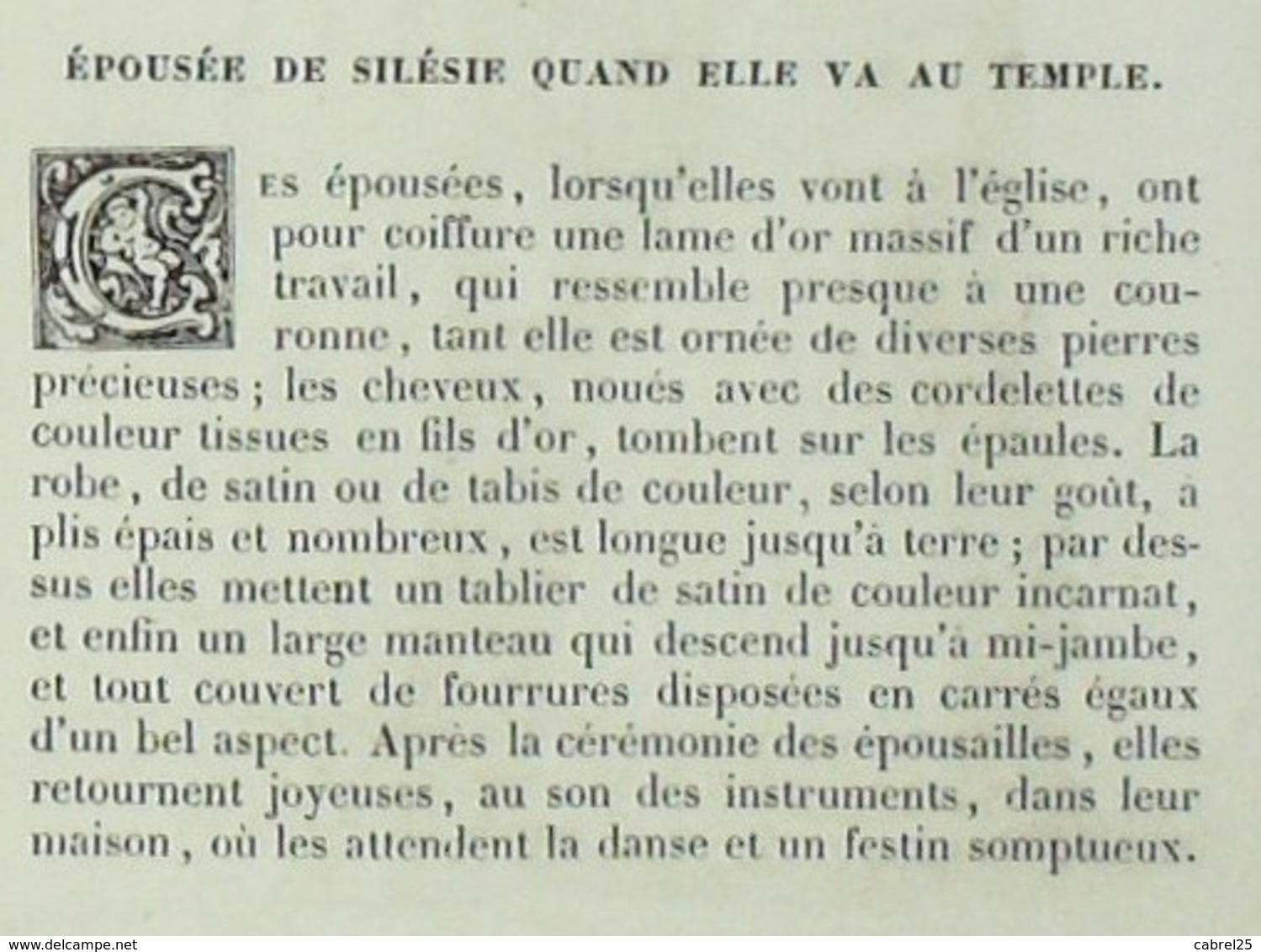 ÉPOUSÉE DE SILÉSIE QUAND ELLE VA AU TEMPLE.

Ces épousées, lorsqu'elles vont à l'église, ont pour coiffure une lame d'or massif d'un riche travail, qui ressemble presque à une couronne, tant elle est ornée de diverses pierres précieuses; les cheveux, noués avec des cordelettes de couleur tissues en fils d'or, tombent sur les épaules. La robe, de satin ou de tabis de couleur, selon leur goût, à plis épais et nombreux, est longue jusqu'à terre; par dessus elles mettent un tablier de satin de couleur incarnat, et enfin un large manteau qui descend jusqu'à mi-jambe, et tout couvert de fourrures disposées en carrés égaux d'un bel aspect. Après la cérémonie des épousailles, elles retournent joyeuses, au son des instruments, dans leur maison, où les attendent la danse et un festin somptueux.

www.delcampe.net
cabrel25